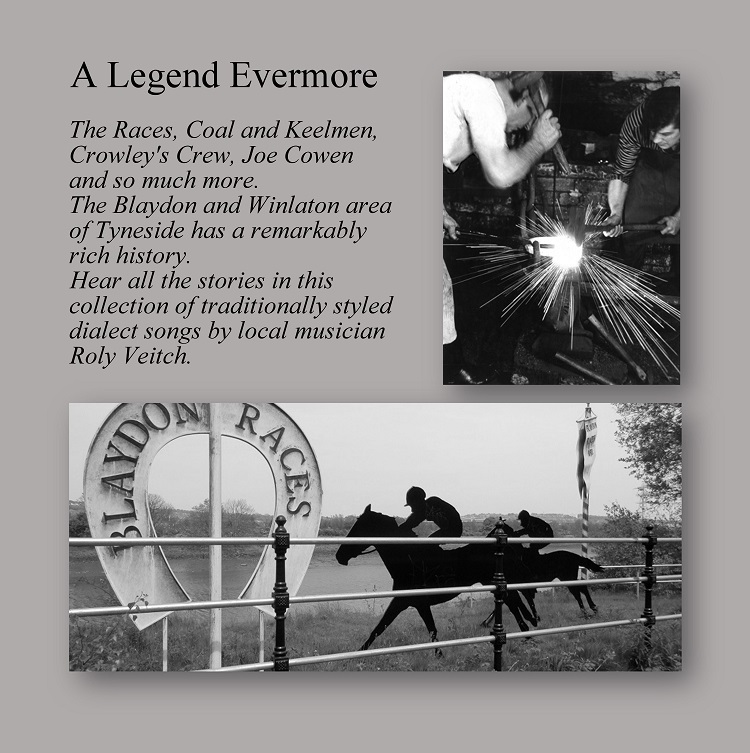 A Legend Evermore

The Races, Coal and Keelmen, Crowley's Crew, Joe Cowen and so much more.
The Blaydon and Winlaton area of Tyneside has a remarkably rich history.
Hear all the stories in this collection of traditionally styled dialect songs by local musician Roly Veitch.

BLAYDON RACES